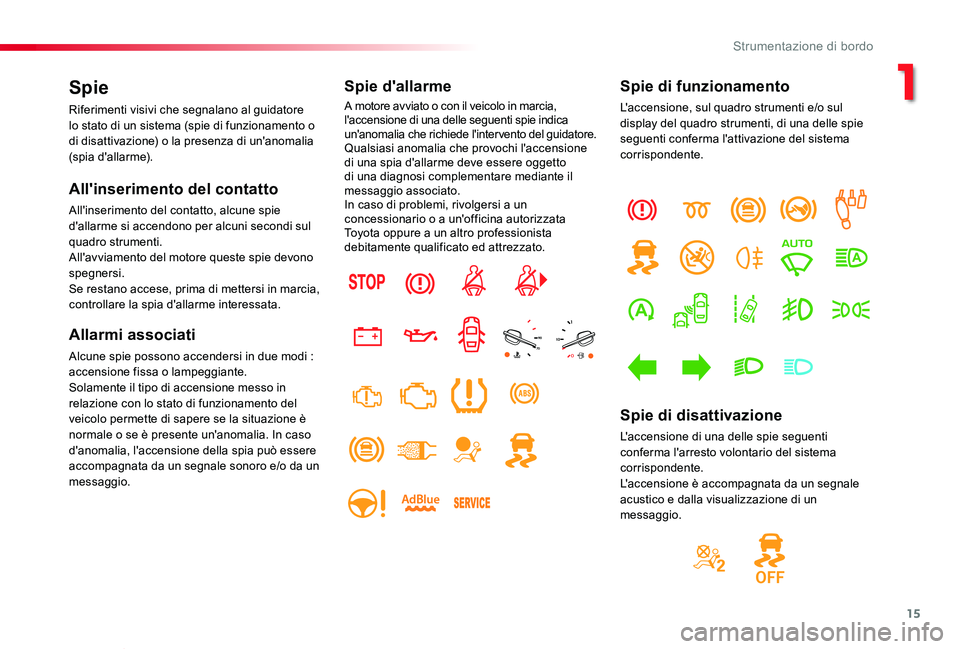 Strumentazione di bordo

1

Spie

Riferimenti visivi che segnalano al guidatore lo stato di un sistema (spie di funzionamento o di disattivazione) o la presenza di un'anomalia (spia d'allarme).

All'inserimento del contatto

All'inserimento del contatto, alcune spie d'allarme si accendono per alcuni secondi sul quadro strumenti.
All'avviamento del motore queste spie devono spegnersi.
Se restano accese, prima di mettersi in marcia, controllare la spia d'allarme interessata.

Allarmi associati

Alcune spie possono accendersi in due modi : accensione fissa o lampeggiante.
Solamente il tipo di accensione messo in relazione con lo stato di funzionamento del veicolo permette di sapere se la situazione è normale o se è presente un'anomalia. In caso d'anomalia, l'accensione della spia può essere accompagnata da un segnale sonoro e/o da un messaggio.

Spie d'allarme

A motore avviato o con il veicolo in marcia, l'accensione di una delle seguenti spie indica un'anomalia che richiede l'intervento del guidatore.
Qualsiasi anomalia che provochi l'accensione di una spia d'allarme deve essere oggetto di una diagnosi complementare mediante il messaggio associato.
In caso di problemi, rivolgersi a un concessionario o a un'officina autorizzata Toyota oppure a un altro professionista debitamente qualificato ed attrezzato.

STOP

ABS

AdBlue

SERVICE

Spie di funzionamento

L'accensione, sul quadro strumenti e/o sul display del quadro strumenti, di una delle spie seguenti conferma l'attivazione del sistema corrispondente.

AUTO

A

A

Spie di disattivazione

L'accensione di una delle spie seguenti conferma l'arresto volontario del sistema corrispondente.
L'accensione è accompagnata da un segnale acustico e dalla visualizzazione di un messaggio.

2

OFF

15

carmanualsonline.info